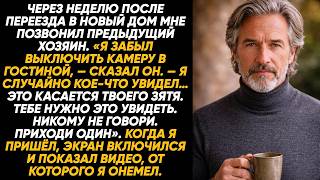 ЧЕРЕЗ НЕДЕЛЮ ПОСЛЕ ПЕРЕЕЗДА В НОВЫЙ ДОМ МНЕ ПОЗВОНИЛ ПРЕДЫДУЩИЙ ХОЗЯИН. «Я ЗАБЫЛ ВЫКЛЮЧИТЬ КАМЕРУ В ГОСТИНОЙ, – СКАЗАЛ ОН. – Я СЛУЧАЙНО КОЕ-ЧТО УВИДЕЛ... ЭТО КАСАЕТСЯ ТВОЕГО ЗЯТЯ. ТЕБЕ НУЖНО ЭТО УВИДЕТЬ. НИКОМУ НЕ ГОВОРИ. ПРИХОДИ ОДИН». КОГДА Я ПРИШЁЛ, ЭКРАН ВКЛЮЧИЛСЯ И ПОКАЗАЛ ВИДЕО, ОТ КОТОРОГО Я ОНЕМЕЛ.